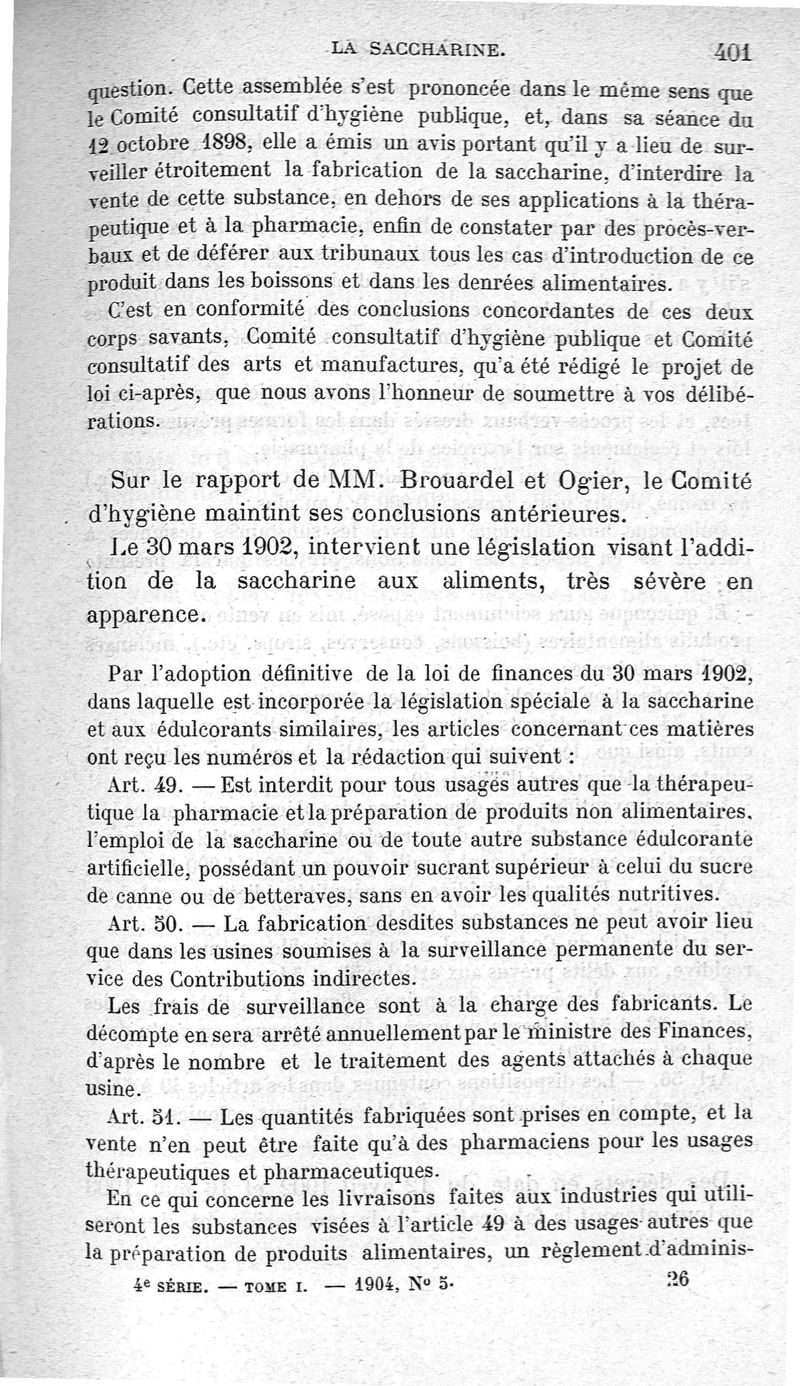 LA SACCHARINE. 401

question. Cette assemblée s'est prononcée dans le même sens que le Comité consultatif d'hygiène publique, et, dans sa séance du 12 octobre 1898, elle a émis un avis portant qu'il y a lieu de surveiller étroitement la fabrication de la saccharine, d'interdire la vente de cette substance, en dehors de ses applications à la thérapeutique et à la pharmacie, enfin de constater par des procès-verbaux et de déférer aux tribunaux tous les cas d'introduction de ce produit dans les boissons et dans les denrées alimentaires.

C'est en conformité des conclusions concordantes de ces deux corps savants, Comité consultatif d'hygiène publique et Comité consultatif des arts et manufactures, qu'a été rédigé le projet de loi ci-après, que nous avons l'honneur de soumettre à vos délibérations.

Sur le rapport de MM. Brouardel et Ogier, le Comité d'hygiène maintint ses conclusions antérieures.

Le 30 mars 1902, intervient une législation visant l'addition de la saccharine aux aliments, très sévère en apparence.

Par l'adoption définitive de la loi de finances du 30 mars 1902, dans laquelle est incorporée la législation spéciale à la saccharine et aux édulcorants similaires, les articles concernant ces matières ont reçu les numéros et la rédaction qui suivent :

Art. 49. — Est interdit pour tous usages autres que la thérapeutique la pharmacie et la préparation de produits non alimentaires, l'emploi de la saccharine ou de toute autre substance édulcorante artificielle, possédant un pouvoir sucrant supérieur à celui du sucre de canne ou de betteraves, sans en avoir les qualités nutritives.

Art. 50. — La fabrication desdites substances ne peut avoir lieu que dans les usines soumises à la surveillance permanente du service des Contributions indirectes.

Les frais de surveillance sont à la charge des fabricants. Le décompte en sera arrêté annuellement par le ministre des Finances, d'après le nombre et le traitement des agents attachés à chaque usine.

Art. 51. — Les quantités fabriquées sont prises en compte, et la vente n'en peut être faite qu'à des pharmaciens pour les usages thérapeutiques et pharmaceutiques.

En ce qui concerne les livraisons faites aux industries qui utiliseront les substances visées à l'article 49 à des usages autres que la préparation de produits alimentaires, un règlement d'adminis-

4e SÉRIE. — TOME I. — 1904, No 5. 26